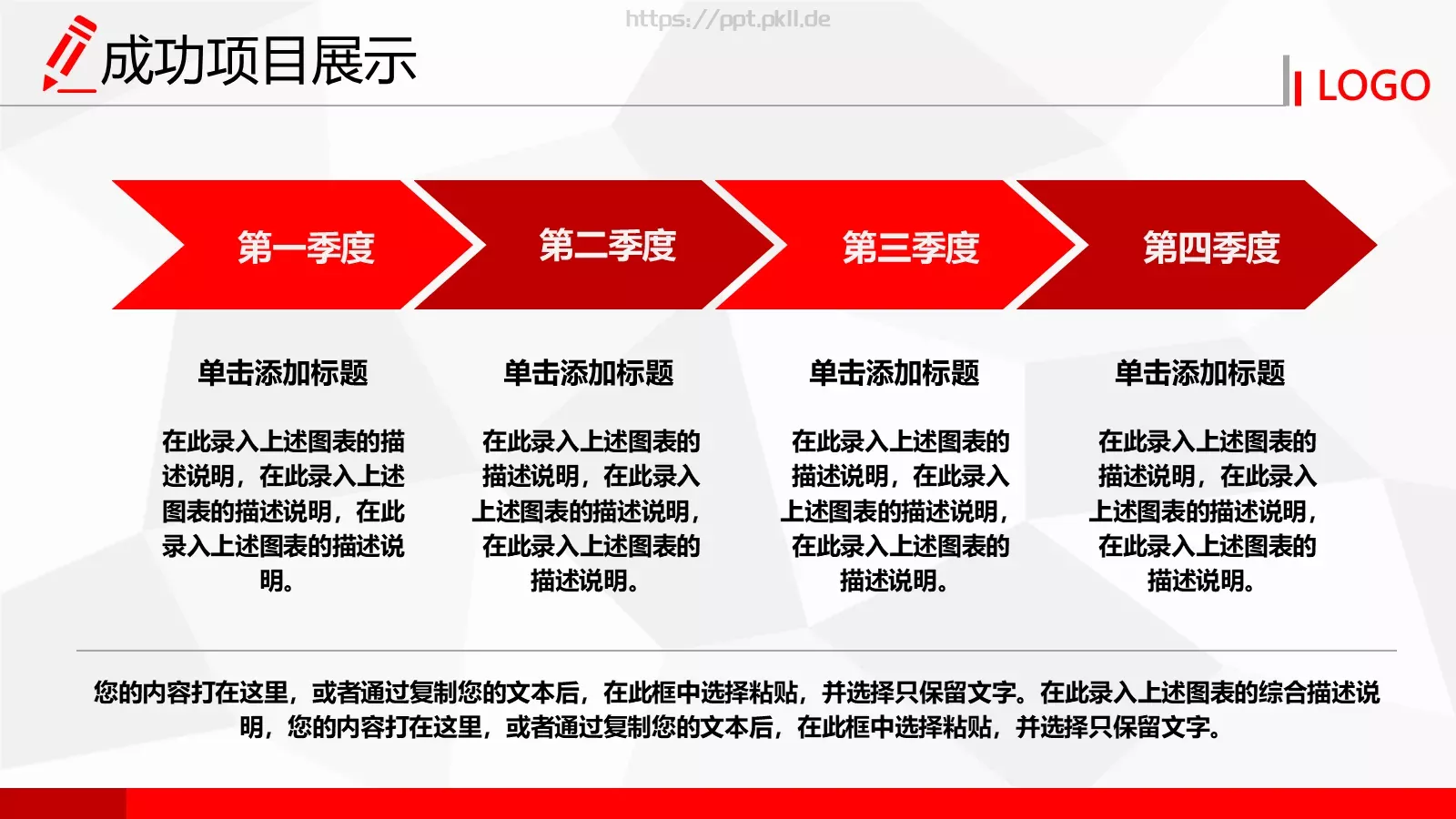 https://ppt.pkll.de

成功项目展示

LOGO

第一季度

第二季度

第三季度

第四季度

单击添加标题

在此录入上述图表的描述说明，在此录入上述图表的描述说明，在此录入上述图表的描述说明。

单击添加标题

在此录入上述图表的描述说明，在此录入上述图表的描述说明，在此录入上述图表的描述说明。

单击添加标题

在此录入上述图表的描述说明，在此录入上述图表的描述说明，在此录入上述图表的描述说明。

单击添加标题

在此录入上述图表的描述说明，在此录入上述图表的描述说明，在此录入上述图表的描述说明。

您的内容打在这里，或者通过复制您的文本后，在此框中选择粘贴，并选择只保留文字。在此录入上述图表的综合描述说明，您的内容打在这里，或者通过复制您的文本后，在此框中选择粘贴，并选择只保留文字。